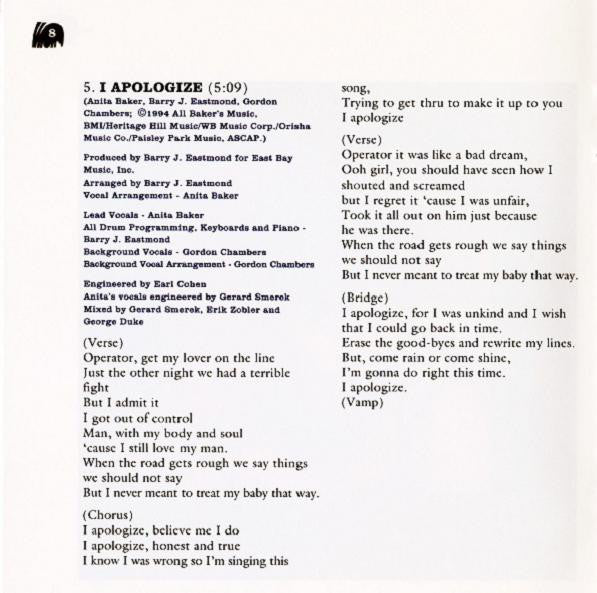 8

5. I APOLOGIZE (5:09)
(Anita Baker, Barry J. Eastmond, Gordon Chambers; ©1994 All Baker's Music, BMI/Heritage Hill Music/WB Music Corp./Orisha Music Co./Paisley Park Music, ASCAP.)

Produced by Barry J. Eastmond for East Bay Music, Inc.
Arranged by Barry J. Eastmond
Vocal Arrangement - Anita Baker

Lead Vocals - Anita Baker
All Drum Programming, Keyboards and Piano - Barry J. Eastmond
Background Vocals - Gordon Chambers
Background Vocal Arrangement - Gordon Chambers

Engineered by Earl Cohen
Anita's vocals engineered by Gerard Smerek
Mixed by Gerard Smerek, Erik Zobler and George Duke

(Verse)
Operator, get my lover on the line
Just the other night we had a terrible fight
But I admit it
I got out of control
Man, with my body and soul
'cause I still love my man.
When the road gets rough we say things we should not say
But I never meant to treat my baby that way.

(Chorus)
I apologize, believe me I do
I apologize, honest and true
I know I was wrong so I'm singing this song,
Trying to get thru to make it up to you
I apologize

(Verse)
Operator it was like a bad dream,
Ooh girl, you should have seen how I shouted and screamed
but I regret it 'cause I was unfair,
Took it all out on him just because he was there.
When the road gets rough we say things we should not say
But I never meant to treat my baby that way.

(Bridge)
I apologize, for I was unkind and I wish that I could go back in time.
Erase the good-byes and rewrite my lines.
But, come rain or come shine,
I'm gonna do right this time.
I apologize.
(Vamp)